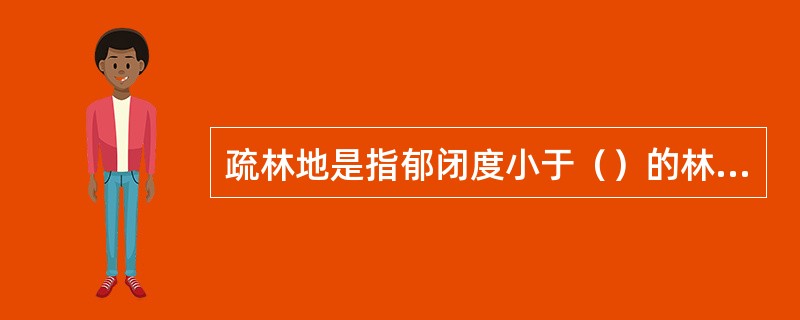 疏林地是指郁闭度小于（）的林...